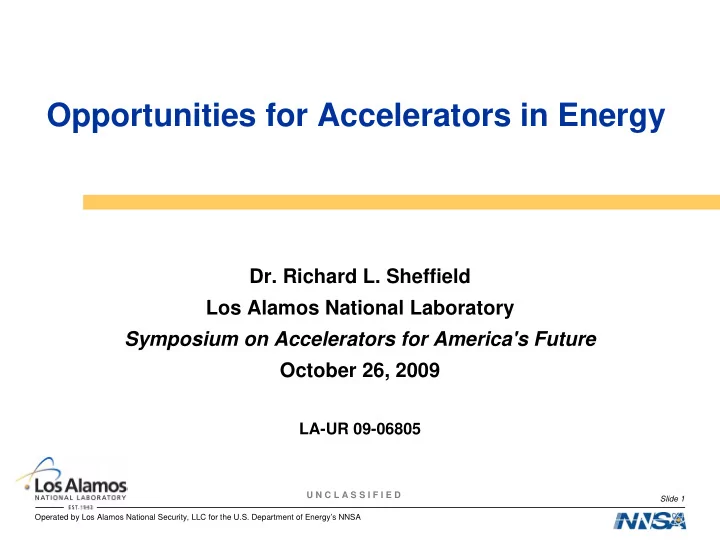 Opportunities for Accelerators in Energy

Dr. Richard L. Sheffield
Los Alamos National Laboratory
Symposium on Accelerators for America's Future
October 26, 2009

LA-UR 09-06805

Los Alamos
NATIONAL LABORATORY
EST. 1943

UNCLASSIFIED

Slide 1

Operated by Los Alamos National Security, LLC for the U.S. Department of Energy's NNSA

NNSA